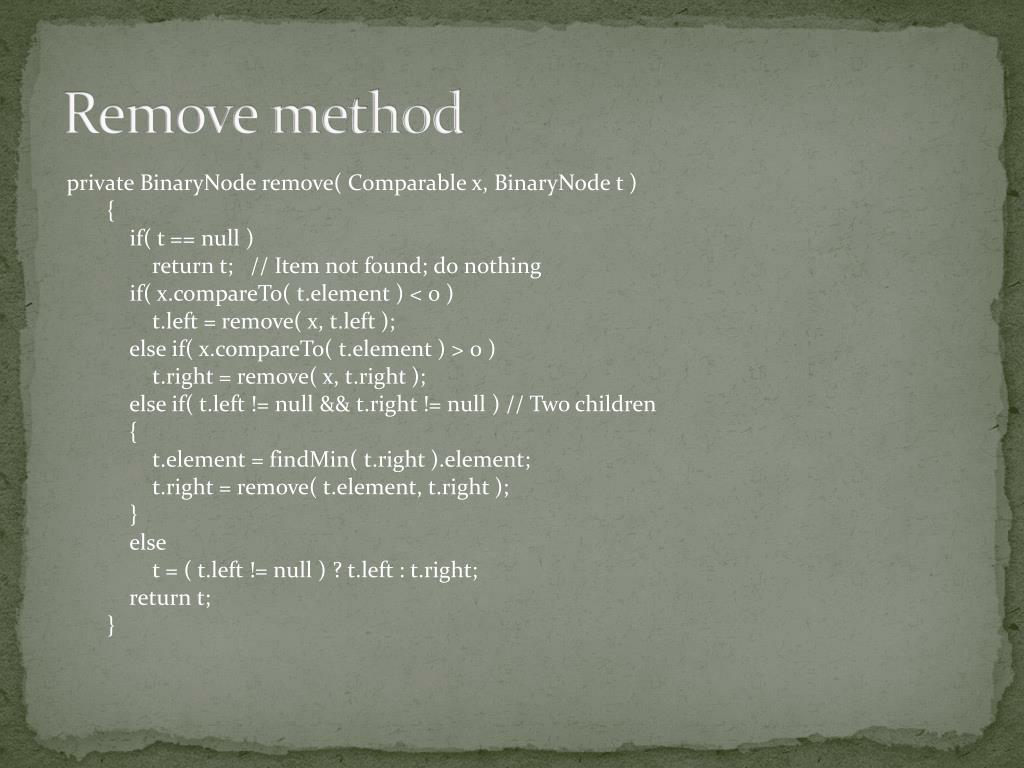 Remove method

private BinaryNode remove( Comparable x, BinaryNode t )
{
if( t == null )
return t; // Item not found; do nothing
if( x.compareTo( t.element ) < 0 )
t.left = remove( x, t.left );
else if( x.compareTo( t.element ) > 0 )
t.right = remove( x, t.right );
else if( t.left != null && t.right != null ) // Two children
{
t.element = findMin( t.right ).element;
t.right = remove( t.element, t.right );
}
else
t = ( t.left != null ) ? t.left : t.right;
return t;
}